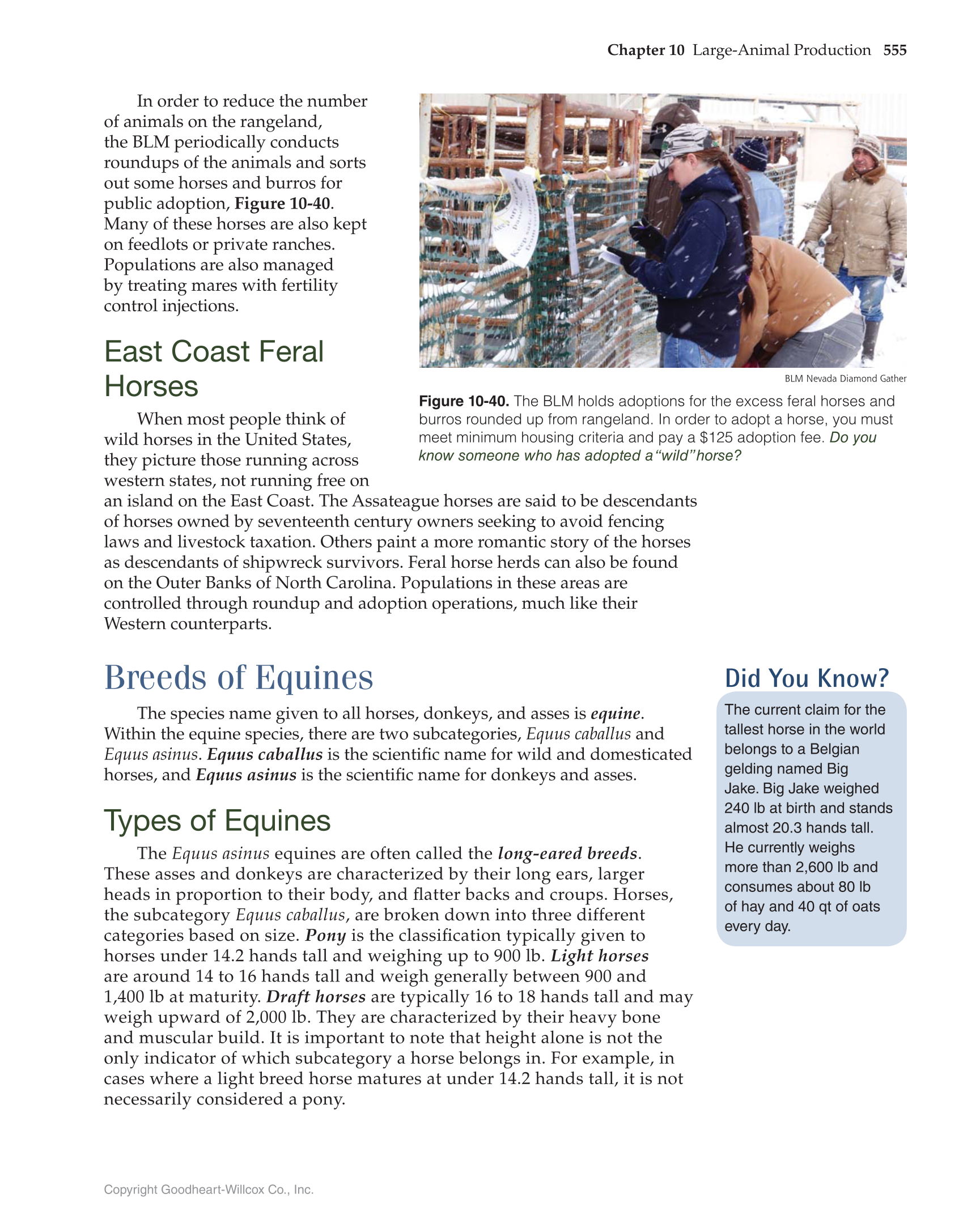 Chapter 10 Large-Animal Production 555

In order to reduce the number of animals on the rangeland, the BLM periodically conducts roundups of the animals and sorts out some horses and burros for public adoption, Figure 10-40. Many of these horses are also kept on feedlots or private ranches. Populations are also managed by treating mares with fertility control injections.

BLM Nevada Diamond Gather

Figure 10-40. The BLM holds adoptions for the excess feral horses and burros rounded up from rangeland. In order to adopt a horse, you must meet minimum housing criteria and pay a $125 adoption fee. Do you know someone who has adopted a "wild" horse?

East Coast Feral Horses

When most people think of wild horses in the United States, they picture those running across western states, not running free on an island on the East Coast. The Assateague horses are said to be descendants of horses owned by seventeenth century owners seeking to avoid fencing laws and livestock taxation. Others paint a more romantic story of the horses as descendants of shipwreck survivors. Feral horse herds can also be found on the Outer Banks of North Carolina. Populations in these areas are controlled through roundup and adoption operations, much like their Western counterparts.

Breeds of Equines

The species name given to all horses, donkeys, and asses is equine. Within the equine species, there are two subcategories, Equus caballus and Equus asinus. Equus caballus is the scientific name for wild and domesticated horses, and Equus asinus is the scientific name for donkeys and asses.

Types of Equines

The Equus asinus equines are often called the long-eared breeds. These asses and donkeys are characterized by their long ears, larger heads in proportion to their body, and flatter backs and croups. Horses, the subcategory Equus caballus, are broken down into three different categories based on size. Pony is the classification typically given to horses under 14.2 hands tall and weighing up to 900 lb. Light horses are around 14 to 16 hands tall and weigh generally between 900 and 1,400 lb at maturity. Draft horses are typically 16 to 18 hands tall and may weigh upward of 2,000 lb. They are characterized by their heavy bone and muscular build. It is important to note that height alone is not the only indicator of which subcategory a horse belongs in. For example, in cases where a light breed horse matures at under 14.2 hands tall, it is not necessarily considered a pony.

Did You Know?

The current claim for the tallest horse in the world belongs to a Belgian gelding named Big Jake. Big Jake weighed 240 lb at birth and stands almost 20.3 hands tall. He currently weighs more than 2,600 lb and consumes about 80 lb of hay and 40 qt of oats every day.

Copyright Goodheart-Willcox Co., Inc.